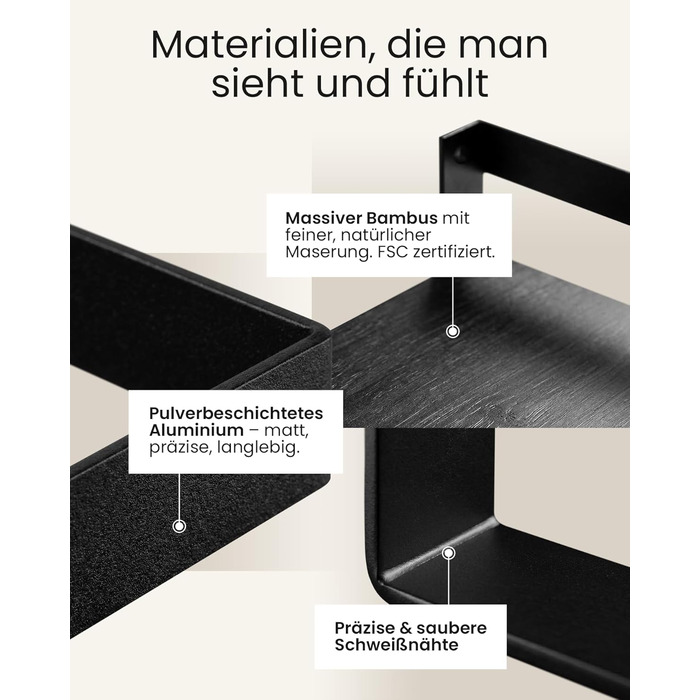 Materialien, die man sieht und fühlt

Massiver Bambus mit feiner, natürlicher Maserung. FSC zertifiziert.

Pulverbeschichtetes Aluminium – matt, präzise, langlebig.

Präzise & saubere Schweißnähte